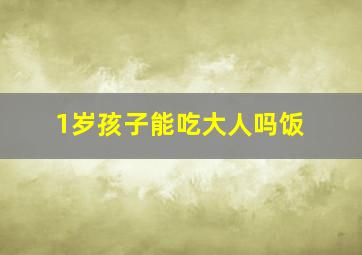 1岁孩子能吃大人吗饭